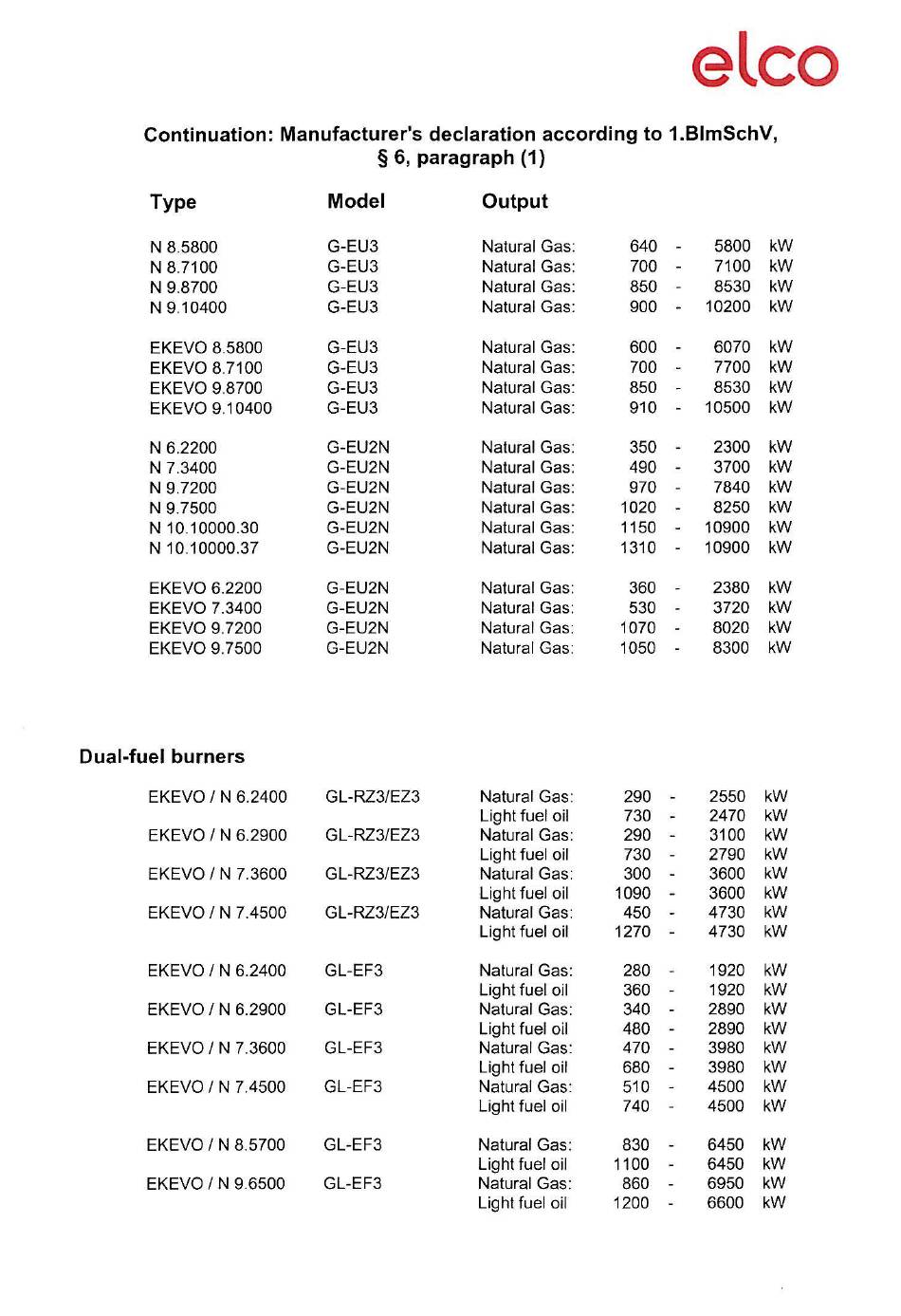 elco

Continuation: Manufacturer's declaration according to 1.BImSchV, § 6, paragraph (1)

| Type | Model | Output | | | | |
|---|---|---|---|---|---|---|
| N 8.5800 | G-EU3 | Natural Gas: | 640 | - | 5800 | kW |
| N 8.7100 | G-EU3 | Natural Gas: | 700 | - | 7100 | kW |
| N 9.8700 | G-EU3 | Natural Gas: | 850 | - | 8530 | kW |
| N 9.10400 | G-EU3 | Natural Gas: | 900 | - | 10200 | kW |
| EKEVO 8.5800 | G-EU3 | Natural Gas: | 600 | - | 6070 | kW |
| EKEVO 8.7100 | G-EU3 | Natural Gas: | 700 | - | 7700 | kW |
| EKEVO 9.8700 | G-EU3 | Natural Gas: | 850 | - | 8530 | kW |
| EKEVO 9.10400 | G-EU3 | Natural Gas: | 910 | - | 10500 | kW |
| N 6.2200 | G-EU2N | Natural Gas: | 350 | - | 2300 | kW |
| N 7.3400 | G-EU2N | Natural Gas: | 490 | - | 3700 | kW |
| N 9.7200 | G-EU2N | Natural Gas: | 970 | - | 7840 | kW |
| N 9.7500 | G-EU2N | Natural Gas: | 1020 | - | 8250 | kW |
| N 10.10000.30 | G-EU2N | Natural Gas: | 1150 | - | 10900 | kW |
| N 10.10000.37 | G-EU2N | Natural Gas: | 1310 | - | 10900 | kW |
| EKEVO 6.2200 | G-EU2N | Natural Gas: | 360 | - | 2380 | kW |
| EKEVO 7.3400 | G-EU2N | Natural Gas: | 530 | - | 3720 | kW |
| EKEVO 9.7200 | G-EU2N | Natural Gas: | 1070 | - | 8020 | kW |
| EKEVO 9.7500 | G-EU2N | Natural Gas: | 1050 | - | 8300 | kW |

Dual-fuel burners

| | | | | | | |
|---|---|---|---|---|---|---|
| EKEVO / N 6.2400 | GL-RZ3/EZ3 | Natural Gas: | 290 | - | 2550 | kW |
| | | Light fuel oil | 730 | - | 2470 | kW |
| EKEVO / N 6.2900 | GL-RZ3/EZ3 | Natural Gas: | 290 | - | 3100 | kW |
| | | Light fuel oil | 730 | - | 2790 | kW |
| EKEVO / N 7.3600 | GL-RZ3/EZ3 | Natural Gas: | 300 | - | 3600 | kW |
| | | Light fuel oil | 1090 | - | 3600 | kW |
| EKEVO / N 7.4500 | GL-RZ3/EZ3 | Natural Gas: | 450 | - | 4730 | kW |
| | | Light fuel oil | 1270 | - | 4730 | kW |
| EKEVO / N 6.2400 | GL-EF3 | Natural Gas: | 280 | - | 1920 | kW |
| | | Light fuel oil | 360 | - | 1920 | kW |
| EKEVO / N 6.2900 | GL-EF3 | Natural Gas: | 340 | - | 2890 | kW |
| | | Light fuel oil | 480 | - | 2890 | kW |
| EKEVO / N 7.3600 | GL-EF3 | Natural Gas: | 470 | - | 3980 | kW |
| | | Light fuel oil | 680 | - | 3980 | kW |
| EKEVO / N 7.4500 | GL-EF3 | Natural Gas: | 510 | - | 4500 | kW |
| | | Light fuel oil | 740 | - | 4500 | kW |
| EKEVO / N 8.5700 | GL-EF3 | Natural Gas: | 830 | - | 6450 | kW |
| | | Light fuel oil | 1100 | - | 6450 | kW |
| EKEVO / N 9.6500 | GL-EF3 | Natural Gas: | 860 | - | 6950 | kW |
| | | Light fuel oil | 1200 | - | 6600 | kW |